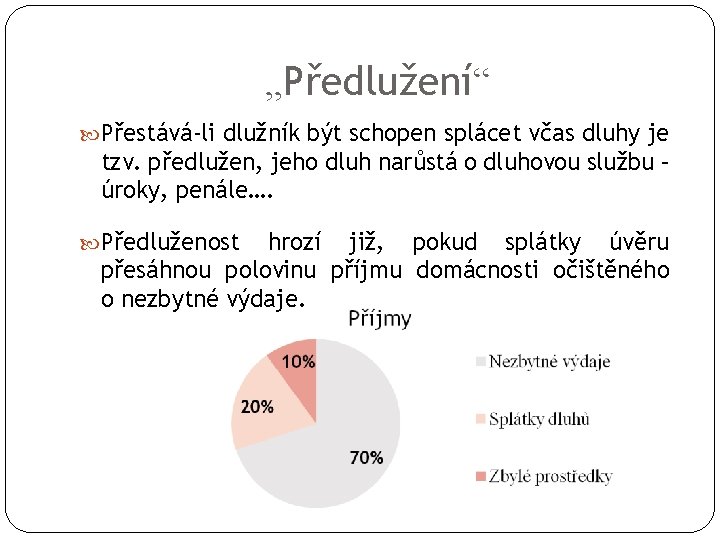 „Předlužení“

Přestává-li dlužník být schopen splácet včas dluhy je tzv. předlužen, jeho dluh narůstá o dluhovou službu – úroky, penále….

Předluženost hrozí již, pokud splátky úvěru přesáhnou polovinu příjmu domácnosti očištěného o nezbytné výdaje.

Příjmy

10%

20%

70%

Nezbytné výdaje

Splátky dluhů

Zbylé prostředky